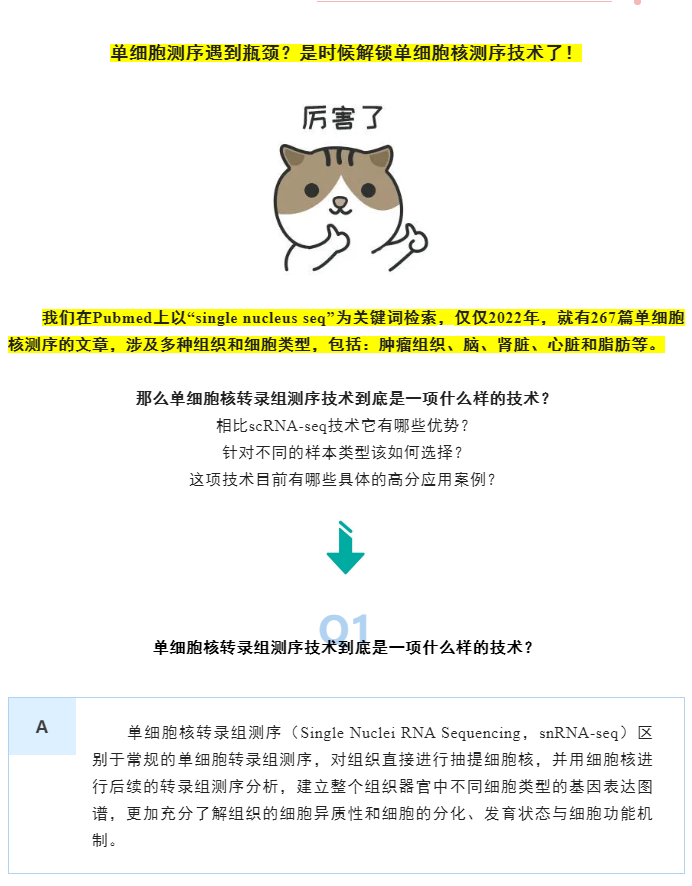 单细胞测序遇到瓶颈？是时候解锁单细胞核测序技术了！

厉害了

我们在Pubmed上以“single nucleus seq”为关键词检索，仅仅2022年，就有267篇单细胞核测序的文章，涉及多种组织和细胞类型，包括：肿瘤组织、脑、肾脏、心脏和脂肪等。

那么单细胞核转录组测序技术到底是一项什么样的技术？
相比scRNA-seq技术它有哪些优势？
针对不同的样本类型该如何选择？
这项技术目前有哪些具体的高分应用案例？

Q1
单细胞核转录组测序技术到底是一项什么样的技术？

A

单细胞核转录组测序（Single Nuclei RNA Sequencing，snRNA-seq）区别于常规的单细胞转录组测序，对组织直接进行抽提细胞核，并用细胞核进行后续的转录组测序分析，建立整个组织器官中不同细胞类型的基因表达图谱，更加充分了解组织的细胞异质性和细胞的分化、发育状态与细胞功能机制。